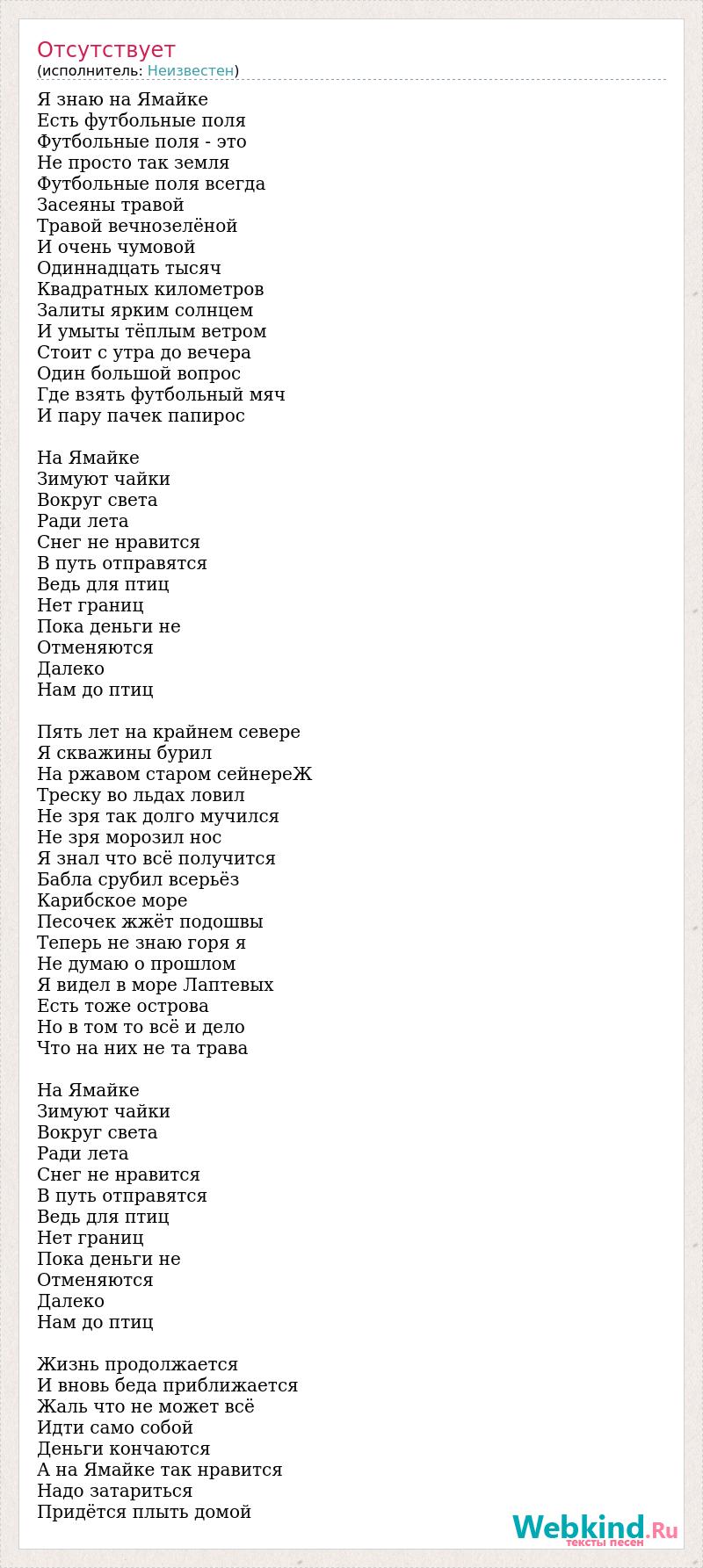 Отсутствует
(исполнитель: Неизвестен)

Я знаю на Ямайке
Есть футбольные поля
Футбольные поля - это
Не просто так земля
Футбольные поля всегда
Засеяны травой
Травой вечнозелёной
И очень чумовой
Одиннадцать тысяч
Квадратных километров
Залиты ярким солнцем
И умыты тёплым ветром
Стоит с утра до вечера
Один большой вопрос
Где взять футбольный мяч
И пару пачек папирос

На Ямайке
Зимуют чайки
Вокруг света
Ради лета
Снег не нравится
В путь отправятся
Ведь для птиц
Нет границ
Пока деньги не
Отменяются
Далеко
Нам до птиц

Пять лет на крайнем севере
Я скважины бурил
На ржавом старом сейнереЖ
Треску во льдах ловил
Не зря так долго мучился
Не зря морозил нос
Я знал что всё получится
Бабла срубил всерьёз
Карибское море
Песочек жжёт подошвы
Теперь не знаю горя я
Не думаю о прошлом
Я видел в море Лаптевых
Есть тоже острова
Но в том то всё и дело
Что на них не та трава

На Ямайке
Зимуют чайки
Вокруг света
Ради лета
Снег не нравится
В путь отправятся
Ведь для птиц
Нет границ
Пока деньги не
Отменяются
Далеко
Нам до птиц

Жизнь продолжается
И вновь беда приближается
Жаль что не может всё
Идти само собой
Деньги кончаются
А на Ямайке так нравится
Надо затариться
Придётся плыть домой

Webkind.Ru
тексты песен